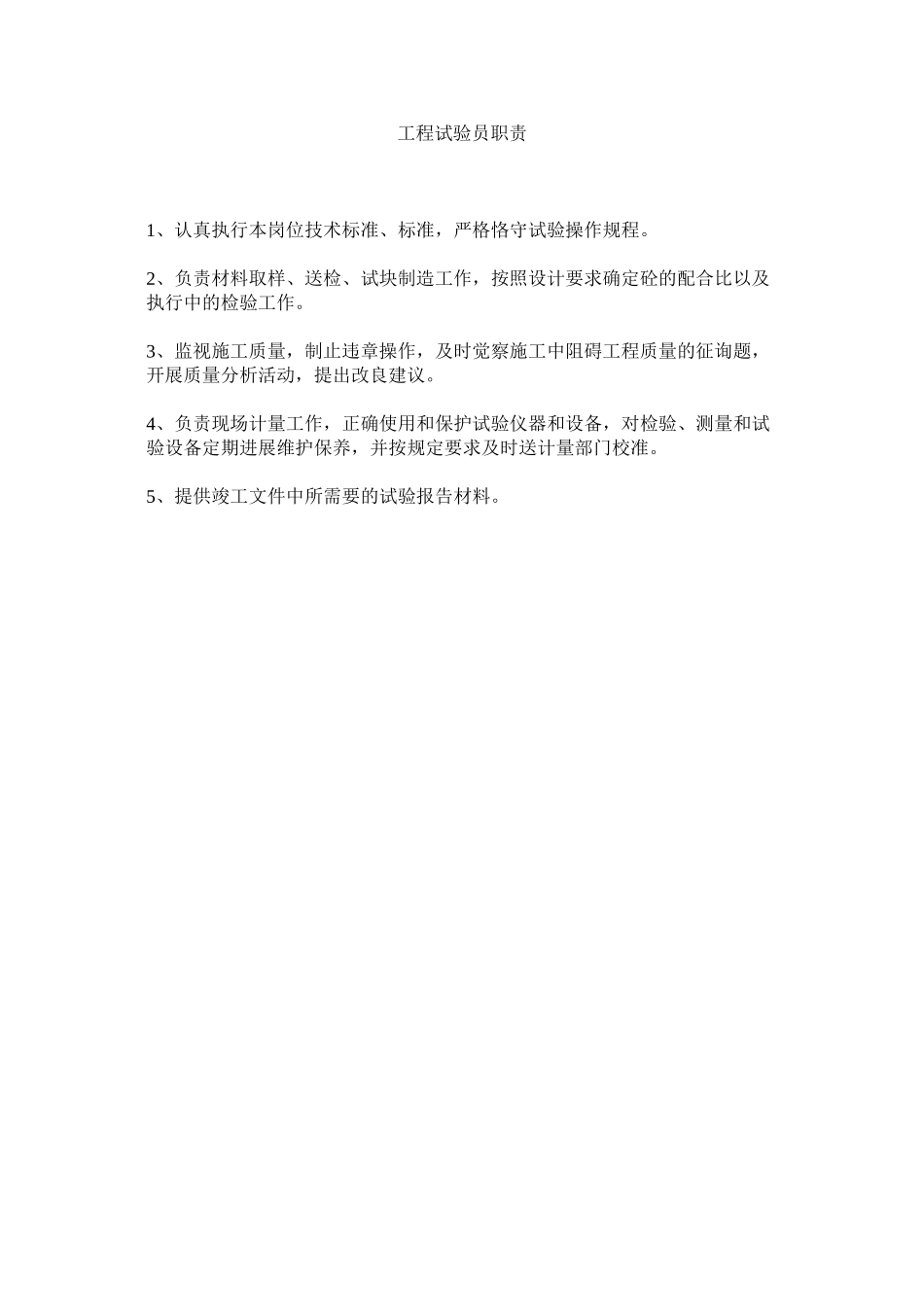 工程试验员职责

1、认真执行本岗位技术标准、标准，严格恪守试验操作规程。

2、负责材料取样、送检、试块制造工作，按照设计要求确定砼的配合比以及执行中的检验工作。

3、监视施工质量，制止违章操作，及时觉察施工中阻碍工程质量的征询题，开展质量分析活动，提出改良建议。

4、负责现场计量工作，正确使用和保护试验仪器和设备，对检验、测量和试验设备定期进展维护保养，并按规定要求及时送计量部门校准。

5、提供竣工文件中所需要的试验报告材料。